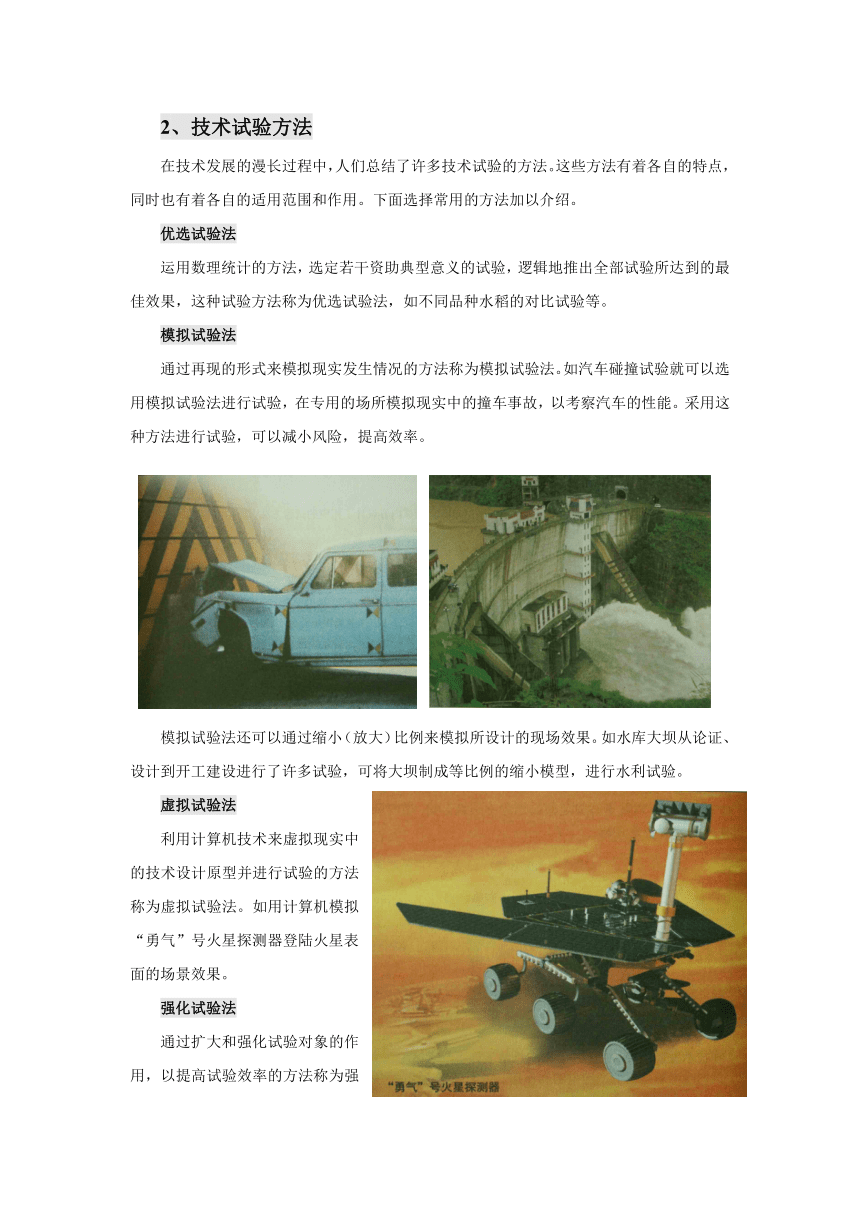 2、技术试验方法

在技术发展的漫长过程中，人们总结了许多技术试验的方法。这些方法有着各自的特点，同时也有着各自的适用范围和作用。下面选择常用的方法加以介绍。

优选试验法

运用数理统计的方法，选定若干资助典型意义的试验，逻辑地推出全部试验所达到的最佳效果，这种试验方法称为优选试验法，如不同品种水稻的对比试验等。

模拟试验法

通过再现的形式来模拟现实发生情况的方法称为模拟试验法。如汽车碰撞试验就可以选用模拟试验法进行试验，在专用的场所模拟现实中的撞车事故，以考察汽车的性能。采用这种方法进行试验，可以减小风险，提高效率。

模拟试验法还可以通过缩小（放大）比例来模拟所设计的现场效果。如水库大坝从论证、设计到开工建设进行了许多试验，可将大坝制成等比例的缩小模型，进行水利试验。

虚拟试验法

利用计算机技术来虚拟现实中的技术设计原型并进行试验的方法称为虚拟试验法。如用计算机模拟“勇气”号火星探测器登陆火星表面的场景效果。

强化试验法

通过扩大和强化试验对象的作用，以提高试验效率的方法称为强

“勇气”号火星探测器